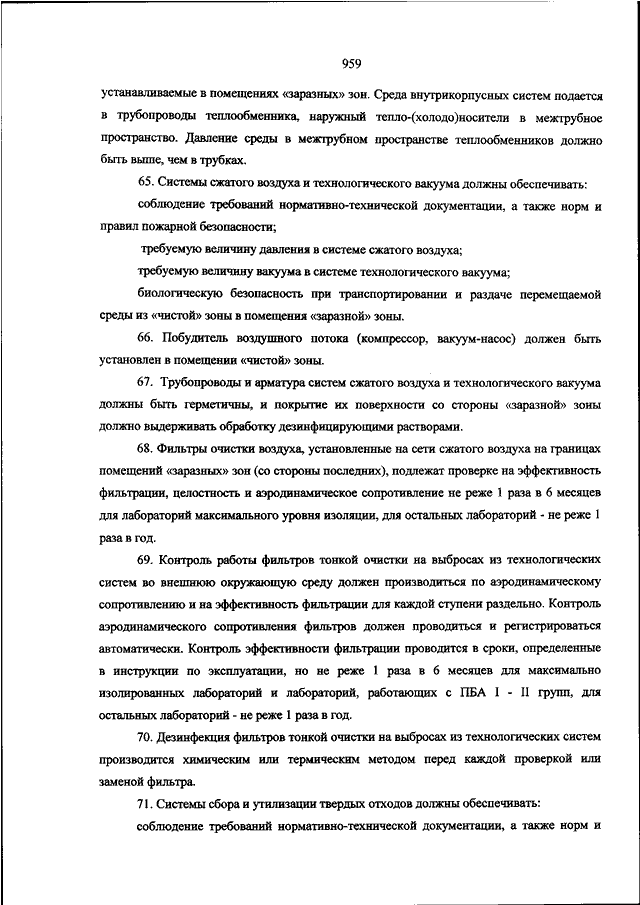 959

устанавливаемые в помещениях «заразных» зон. Среда внутрикорпусных систем подается в трубопроводы теплообменника, наружный тепло-(холодо)носители в межтрубное пространство. Давление среды в межтрубном пространстве теплообменников должно быть выше, чем в трубках.

65. Системы сжатого воздуха и технологического вакуума должны обеспечивать:

соблюдение требований нормативно-технической документации, а также норм и правил пожарной безопасности;

требуемую величину давления в системе сжатого воздуха;

требуемую величину вакуума в системе технологического вакуума;

биологическую безопасность при транспортировании и раздаче перемещаемой среды из «чистой» зоны в помещения «заразной» зоны.

66. Побудитель воздушного потока (компрессор, вакуум-насос) должен быть установлен в помещении «чистой» зоны.

67. Трубопроводы и арматура систем сжатого воздуха и технологического вакуума должны быть герметичны, и покрытие их поверхности со стороны «заразной» зоны должно выдерживать обработку дезинфицирующими растворами.

68. Фильтры очистки воздуха, установленные на сети сжатого воздуха на границах помещений «заразных» зон (со стороны последних), подлежат проверке на эффективность фильтрации, целостность и аэродинамическое сопротивление не реже 1 раза в 6 месяцев для лабораторий максимального уровня изоляции, для остальных лабораторий - не реже 1 раза в год.

69. Контроль работы фильтров тонкой очистки на выбросах из технологических систем во внешнюю окружающую среду должен производиться по аэродинамическому сопротивлению и на эффективность фильтрации для каждой ступени раздельно. Контроль аэродинамического сопротивления фильтров должен проводиться и регистрироваться автоматически. Контроль эффективности фильтрации проводится в сроки, определенные в инструкции по эксплуатации, но не реже 1 раза в 6 месяцев для максимально изолированных лабораторий и лабораторий, работающих с ПБА I - II групп, для остальных лабораторий - не реже 1 раза в год.

70. Дезинфекция фильтров тонкой очистки на выбросах из технологических систем производится химическим или термическим методом перед каждой проверкой или заменой фильтра.

71. Системы сбора и утилизации твердых отходов должны обеспечивать:

соблюдение требований нормативно-технической документации, а также норм и